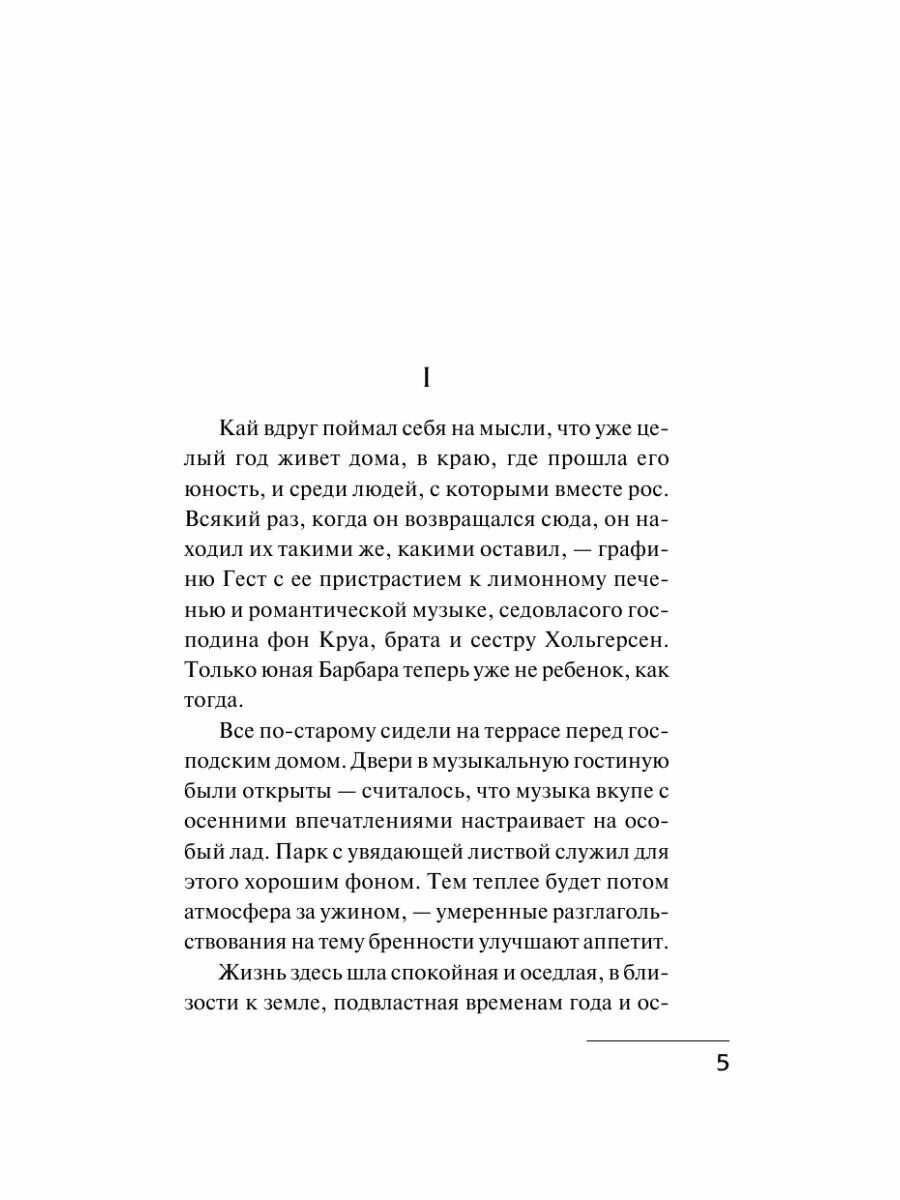 I

Кай вдруг поймал себя на мысли, что уже целый год живет дома, в краю, где прошла его юность, и среди людей, с которыми вместе рос. Всякий раз, когда он возвращался сюда, он находил их такими же, какими оставил, — графиню Гест с ее пристрастием к лимонному печенью и романтической музыке, седовласого господина фон Круа, брата и сестру Хольгерсен. Только юная Барбара теперь уже не ребенок, как тогда.

Все по-старому сидели на террасе перед господским домом. Двери в музыкальную гостиную были открыты — считалось, что музыка вкупе с осенними впечатлениями настраивает на особый лад. Парк с увядающей листвой служил для этого хорошим фоном. Тем теплее будет потом атмосфера за ужином, — умеренные разглагольствования на тему бренности улучшают аппетит.

Жизнь здесь шла спокойная и оседлая, в близости к земле, подвластная временам года и ос-

5